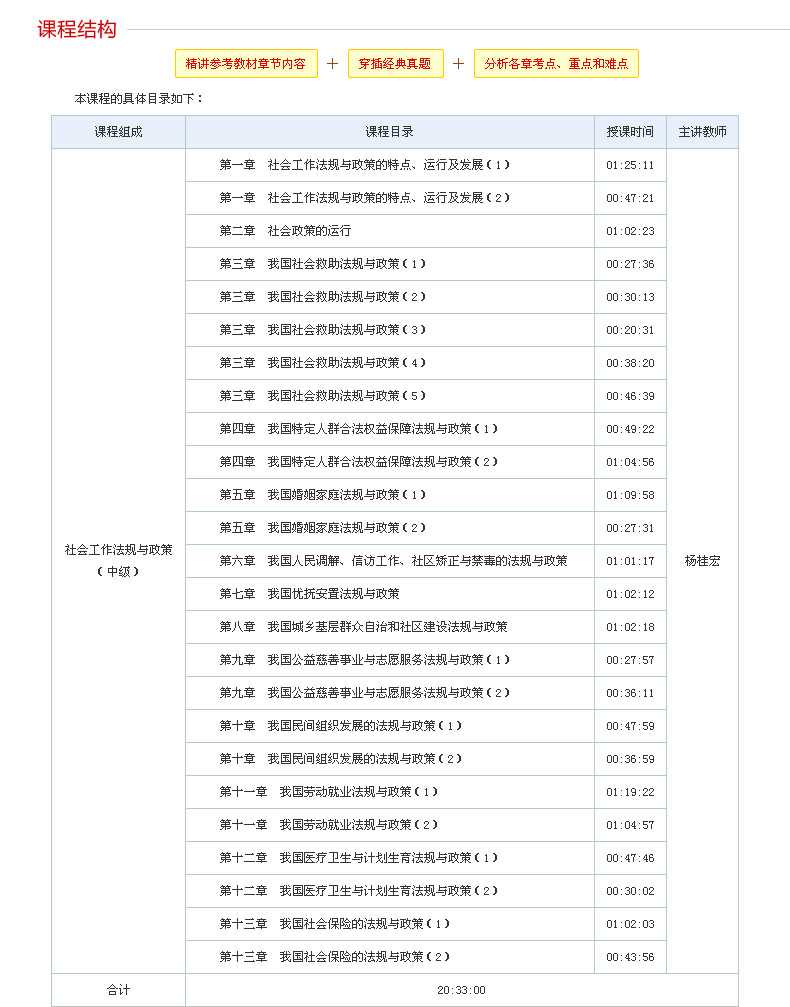 课程结构

精讲参考教材章节内容 + 穿插经典真题 + 分析各章考点、重点和难点

本课程的具体目录如下：

| 课程组成 | 课程目录 | 授课时间 | 主讲教师 |
|---|---|---|---|
| 社会工作法规与政策（中级） | 第一章　社会工作法规与政策的特点、运行及发展（1） | 01:25:11 | 杨桂宏 |
| | 第一章　社会工作法规与政策的特点、运行及发展（2） | 00:47:21 | |
| | 第二章　社会政策的运行 | 01:02:23 | |
| | 第三章　我国社会救助法规与政策（1） | 00:27:36 | |
| | 第三章　我国社会救助法规与政策（2） | 00:30:13 | |
| | 第三章　我国社会救助法规与政策（3） | 00:20:31 | |
| | 第三章　我国社会救助法规与政策（4） | 00:38:20 | |
| | 第三章　我国社会救助法规与政策（5） | 00:46:39 | |
| | 第四章　我国特定人群合法权益保障法规与政策（1） | 00:49:22 | |
| | 第四章　我国特定人群合法权益保障法规与政策（2） | 01:04:56 | |
| | 第五章　我国婚姻家庭法规与政策（1） | 01:09:58 | |
| | 第五章　我国婚姻家庭法规与政策（2） | 00:27:31 | |
| | 第六章　我国人民调解、信访工作、社区矫正与禁毒的法规与政策 | 01:01:17 | |
| | 第七章　我国优抚安置法规与政策 | 01:02:12 | |
| | 第八章　我国城乡基层群众自治和社区建设法规与政策 | 01:02:18 | |
| | 第九章　我国公益慈善事业与志愿服务法规与政策（1） | 00:27:57 | |
| | 第九章　我国公益慈善事业与志愿服务法规与政策（2） | 00:36:11 | |
| | 第十章　我国民间组织发展的法规与政策（1） | 00:47:59 | |
| | 第十章　我国民间组织发展的法规与政策（2） | 00:36:59 | |
| | 第十一章　我国劳动就业法规与政策（1） | 01:19:22 | |
| | 第十一章　我国劳动就业法规与政策（2） | 01:04:57 | |
| | 第十二章　我国医疗卫生与计划生育法规与政策（1） | 00:47:46 | |
| | 第十二章　我国医疗卫生与计划生育法规与政策（2） | 00:30:02 | |
| | 第十三章　我国社会保险的法规与政策（1） | 01:02:03 | |
| | 第十三章　我国社会保险的法规与政策（2） | 00:43:56 | |
| 合计 | 20:33:00 | | |